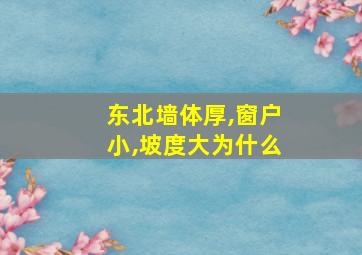 东北墙体厚,窗户小,坡度大为什么